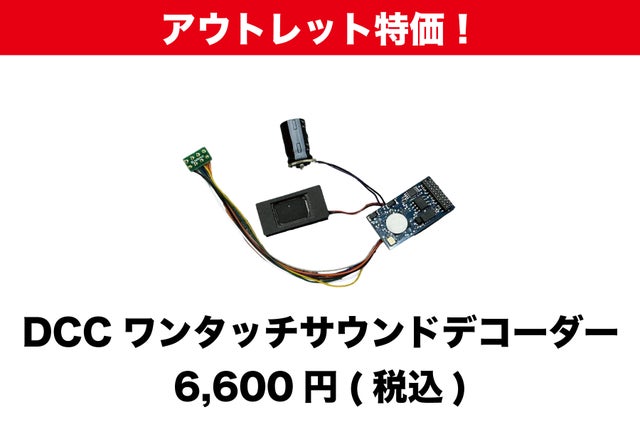 アウトレット特価！

DCC ワンタッチサウンドデコーダー
6,600 円 ( 税込 )